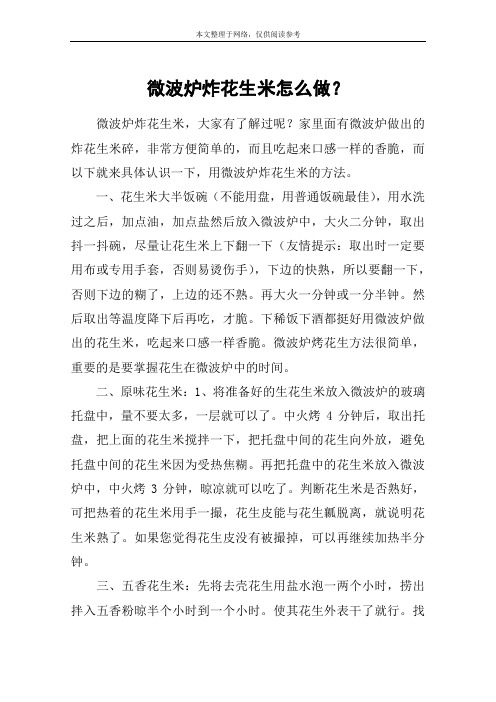 本文整理于网络，仅供阅读参考

微波炉炸花生米怎么做？

微波炉炸花生米，大家有了解过呢？家里面有微波炉做出的炸花生米碎，非常方便简单的，而且吃起来口感一样的香脆，而以下就来具体认识一下，用微波炉炸花生米的方法。

一、花生米大半饭碗（不能用盘，用普通饭碗最佳），用水洗过之后，加点油，加点盐然后放入微波炉中，大火二分钟，取出抖一抖碗，尽量让花生米上下翻一下（友情提示：取出时一定要用布或专用手套，否则易烫伤手），下边的快熟，所以要翻一下，否则下边的糊了，上边的还不熟。再大火一分钟或一分半钟。然后取出等温度降下后再吃，才脆。下稀饭下酒都挺好用微波炉做出的花生米，吃起来口感一样香脆。微波炉烤花生方法很简单，重要的是要掌握花生在微波炉中的时间。

二、原味花生米：1、将准备好的生花生米放入微波炉的玻璃托盘中，量不要太多，一层就可以了。中火烤 4 分钟后，取出托盘，把上面的花生米搅拌一下，把托盘中间的花生向外放，避免托盘中间的花生米因为受热焦糊。再把托盘中的花生米放入微波炉中，中火烤 3 分钟，晾凉就可以吃了。判断花生米是否熟好，可把热着的花生米用手一撮，花生皮能与花生瓤脱离，就说明花生米熟了。如果您觉得花生皮没有被撮掉，可以再继续加热半分钟。

三、五香花生米：先将去壳花生用盐水泡一两个小时，捞出拌入五香粉晾半个小时到一个小时。使其花生外表干了就行。找